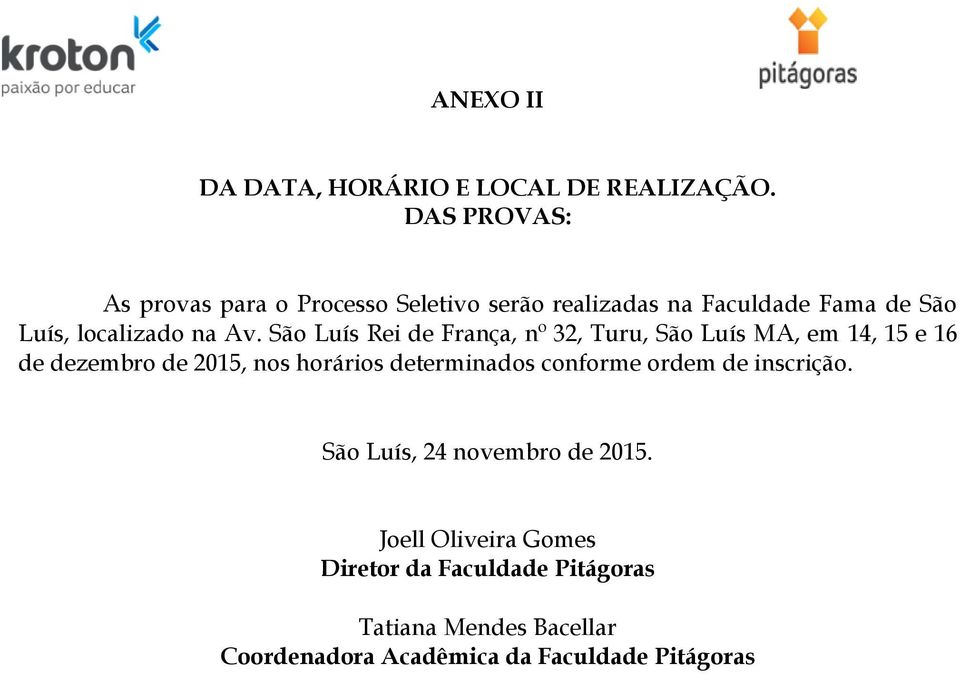 kroton
paixão por educar

pitágoras

ANEXO II

DA DATA, HORÁRIO E LOCAL DE REALIZAÇÃO.
DAS PROVAS:

As provas para o Processo Seletivo serão realizadas na Faculdade Fama de São Luís, localizado na Av. São Luís Rei de França, nº 32, Turu, São Luís MA, em 14, 15 e 16 de dezembro de 2015, nos horários determinados conforme ordem de inscrição.

São Luís, 24 novembro de 2015.

Joell Oliveira Gomes
Diretor da Faculdade Pitágoras

Tatiana Mendes Bacellar
Coordenadora Acadêmica da Faculdade Pitágoras